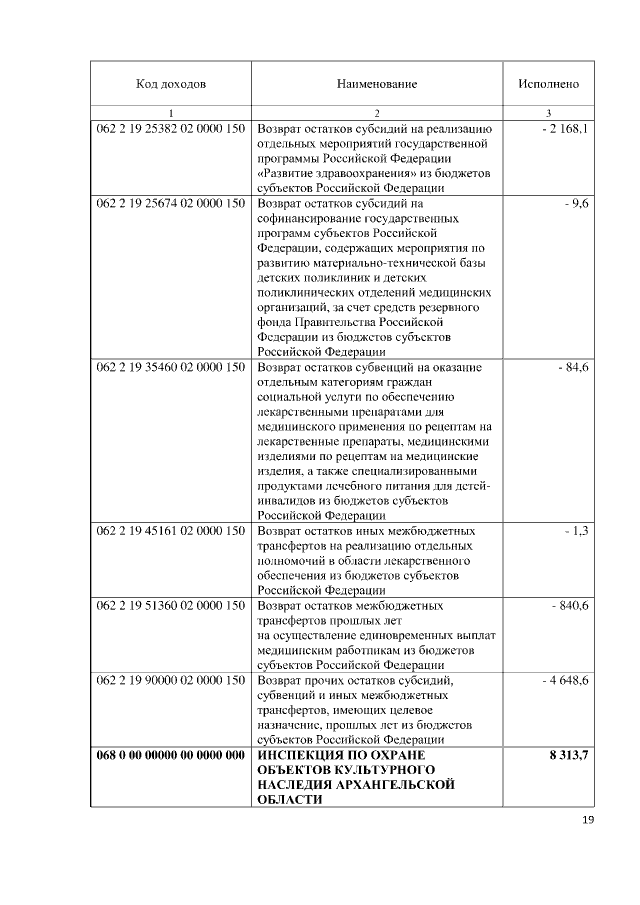 | Код доходов | Наименование | Исполнено |
|---|---|---|
| 1 | 2 | 3 |
| 062 2 19 25382 02 0000 150 | Возврат остатков субсидий на реализацию отдельных мероприятий государственной программы Российской Федерации «Развитие здравоохранения» из бюджетов субъектов Российской Федерации | - 2 168,1 |
| 062 2 19 25674 02 0000 150 | Возврат остатков субсидий на софинансирование государственных программ субъектов Российской Федерации, содержащих мероприятия по развитию материально-технической базы детских поликлиник и детских поликлинических отделений медицинских организаций, за счет средств резервного фонда Правительства Российской Федерации из бюджетов субъектов Российской Федерации | - 9,6 |
| 062 2 19 35460 02 0000 150 | Возврат остатков субвенций на оказание отдельным категориям граждан социальной услуги по обеспечению лекарственными препаратами для медицинского применения по рецептам на лекарственные препараты, медицинскими изделиями по рецептам на медицинские изделия, а также специализированными продуктами лечебного питания для детей-инвалидов из бюджетов субъектов Российской Федерации | - 84,6 |
| 062 2 19 45161 02 0000 150 | Возврат остатков иных межбюджетных трансфертов на реализацию отдельных полномочий в области лекарственного обеспечения из бюджетов субъектов Российской Федерации | - 1,3 |
| 062 2 19 51360 02 0000 150 | Возврат остатков межбюджетных трансфертов прошлых лет на осуществление единовременных выплат медицинским работникам из бюджетов субъектов Российской Федерации | - 840,6 |
| 062 2 19 90000 02 0000 150 | Возврат прочих остатков субсидий, субвенций и иных межбюджетных трансфертов, имеющих целевое назначение, прошлых лет из бюджетов субъектов Российской Федерации | - 4 648,6 |
| 068 0 00 00000 00 0000 000 | ИНСПЕКЦИЯ ПО ОХРАНЕ ОБЪЕКТОВ КУЛЬТУРНОГО НАСЛЕДИЯ АРХАНГЕЛЬСКОЙ ОБЛАСТИ | 8 313,7 |

19